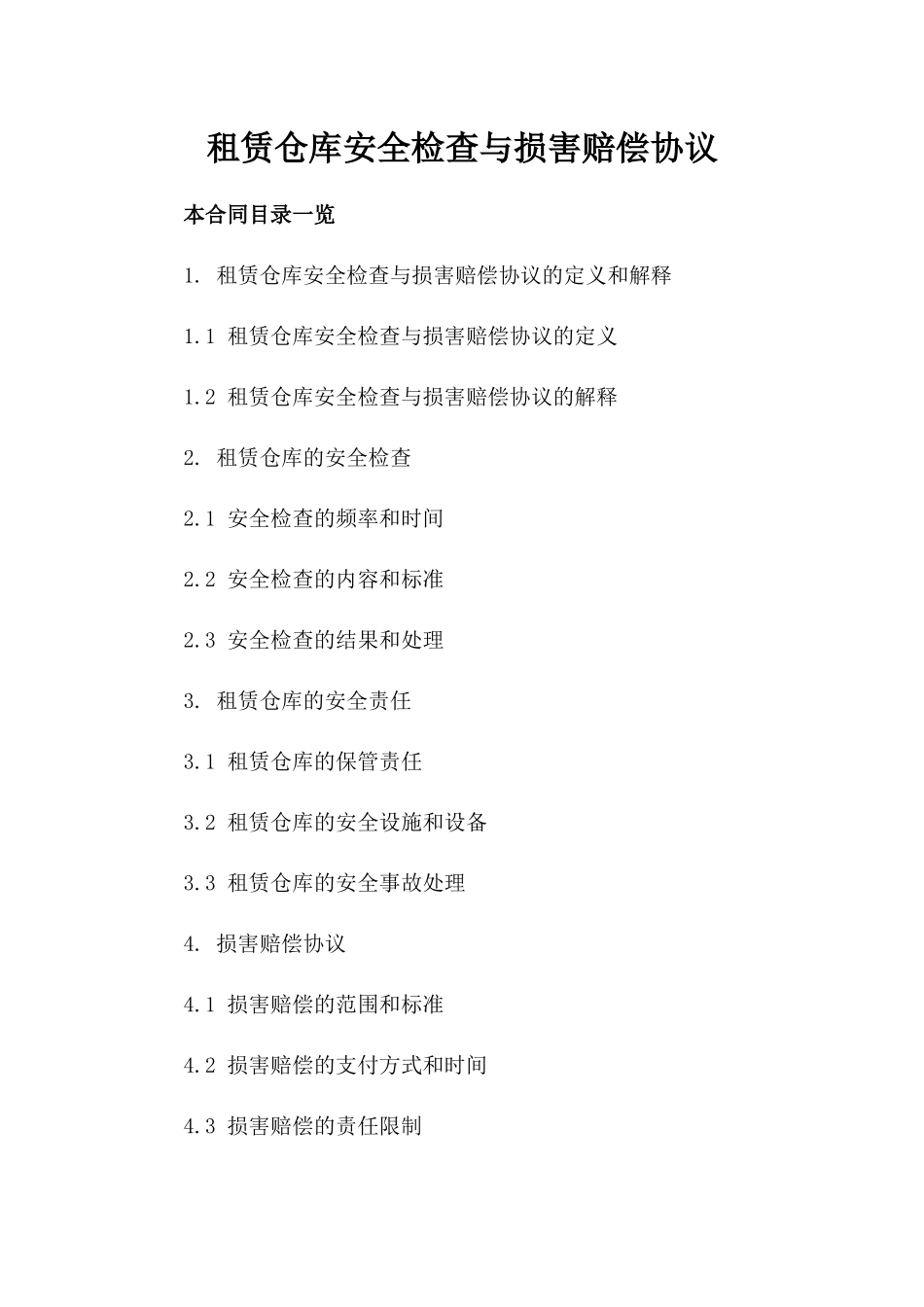 租赁仓库安全检查与损害赔偿协议

本合同目录一览

1. 租赁仓库安全检查与损害赔偿协议的定义和解释

1.1 租赁仓库安全检查与损害赔偿协议的定义

1.2 租赁仓库安全检查与损害赔偿协议的解释

2. 租赁仓库的安全检查

2.1 安全检查的频率和时间

2.2 安全检查的内容和标准

2.3 安全检查的结果和处理

3. 租赁仓库的安全责任

3.1 租赁仓库的保管责任

3.2 租赁仓库的安全设施和设备

3.3 租赁仓库的安全事故处理

4. 损害赔偿协议

4.1 损害赔偿的范围和标准

4.2 损害赔偿的支付方式和时间

4.3 损害赔偿的责任限制